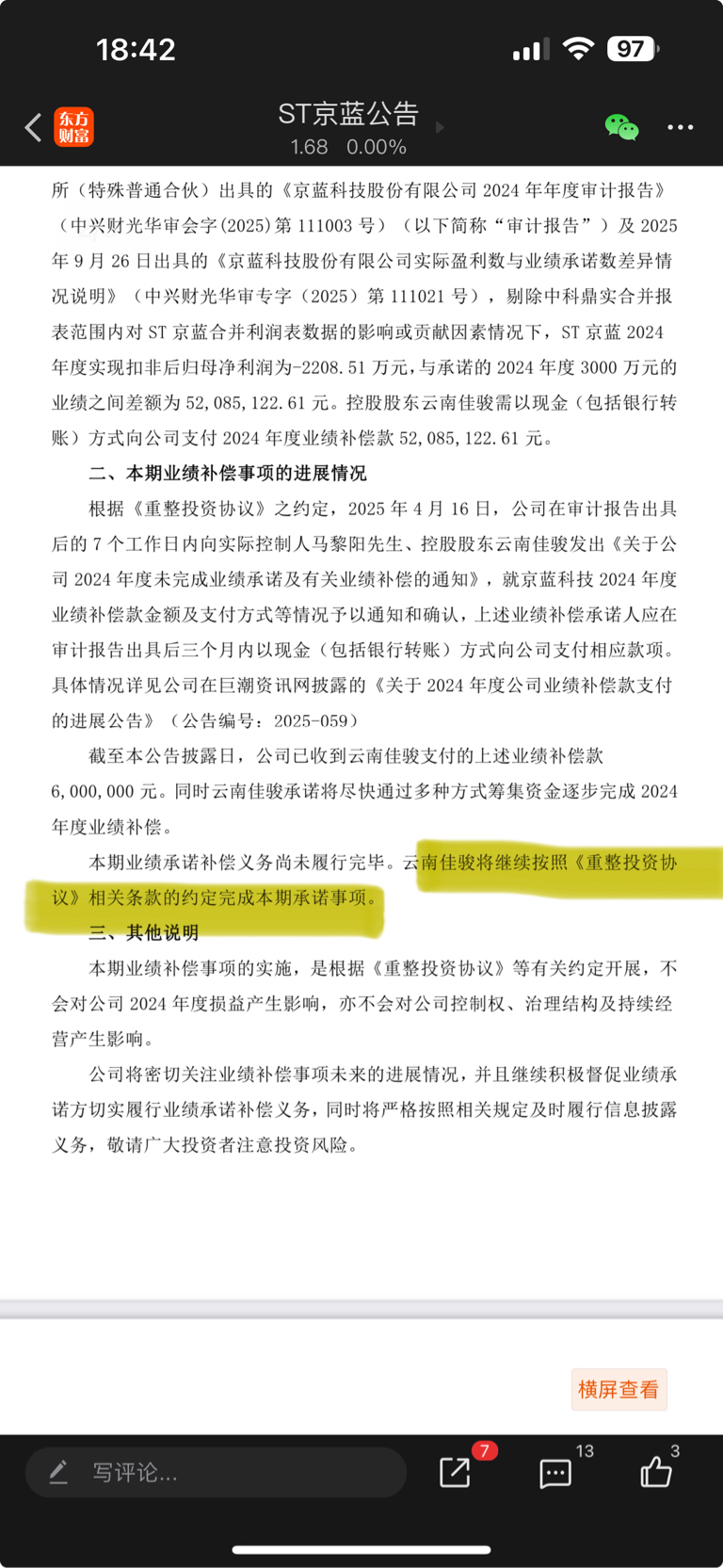 18:42

97

东方财富

ST京蓝公告

1.68 0.00%

所（特殊普通合伙）出具的《京蓝科技股份有限公司 2024 年年度审计报告》（中兴财光华审会字(2025)第 111003 号）（以下简称“审计报告”）及 2025 年 9 月 26 日出具的《京蓝科技股份有限公司实际盈利数与业绩承诺数差异情况说明》（中兴财光华审专字（2025）第 111021 号），剔除中科鼎实合并报表范围内对 ST 京蓝合并利润表数据的影响或贡献因素情况下，ST 京蓝 2024 年度实现扣非后归母净利润为-2208.51 万元，与承诺的 2024 年度 3000 万元的业绩之间差额为 52,085,122.61 元。控股股东云南佳骏需以现金（包括银行转账）方式向公司支付 2024 年度业绩补偿款 52,085,122.61 元。

二、本期业绩补偿事项的进展情况

根据《重整投资协议》之约定，2025 年 4 月 16 日，公司在审计报告出具后的 7 个工作日内向实际控制人马黎阳先生、控股股东云南佳骏发出《关于公司 2024 年度未完成业绩承诺及有关业绩补偿的通知》，就京蓝科技 2024 年度业绩补偿款金额及支付方式等情况予以通知和确认，上述业绩补偿承诺人应在审计报告出具后三个月内以现金（包括银行转账）方式向公司支付相应款项。具体情况详见公司在巨潮资讯网披露的《关于 2024 年度公司业绩补偿款支付的进展公告》（公告编号：2025-059）

截至本公告披露日，公司已收到云南佳骏支付的上述业绩补偿款 6,000,000 元。同时云南佳骏承诺将尽快通过多种方式筹集资金逐步完成 2024 年度业绩补偿。

本期业绩承诺补偿义务尚未履行完毕。云南佳骏将继续按照《重整投资协议》相关条款的约定完成本期承诺事项。

三、其他说明

本期业绩补偿事项的实施，是根据《重整投资协议》等有关约定开展，不会对公司 2024 年度损益产生影响，亦不会对公司控制权、治理结构及持续经营产生影响。

公司将密切关注业绩补偿事项未来的进展情况，并且继续积极督促业绩承诺方切实履行业绩承诺补偿义务，同时将严格按照相关规定及时履行信息披露义务，敬请广大投资者注意投资风险。

横屏查看

写评论...

7

13

3